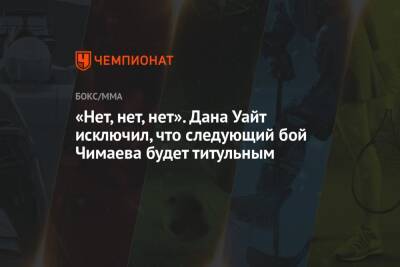 ЧЕМПИОНАТ

БОКС/ММА

«Нет, нет, нет». Дана Уайт исключил, что следующий бой Чимаева будет титульным